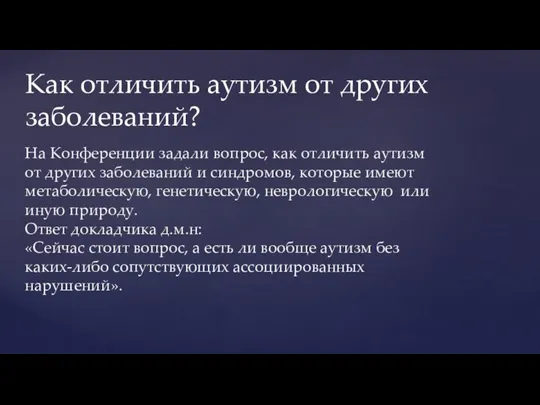 Как отличить аутизм от других заболеваний?

На Конференции задали вопрос, как отличить аутизм от других заболеваний и синдромов, которые имеют метаболическую, генетическую, неврологическую или иную природу.
Ответ докладчика д.м.н:
«Сейчас стоит вопрос, а есть ли вообще аутизм без каких-либо сопутствующих ассоциированных нарушений».